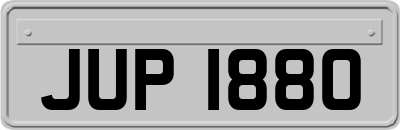 JUP 1880